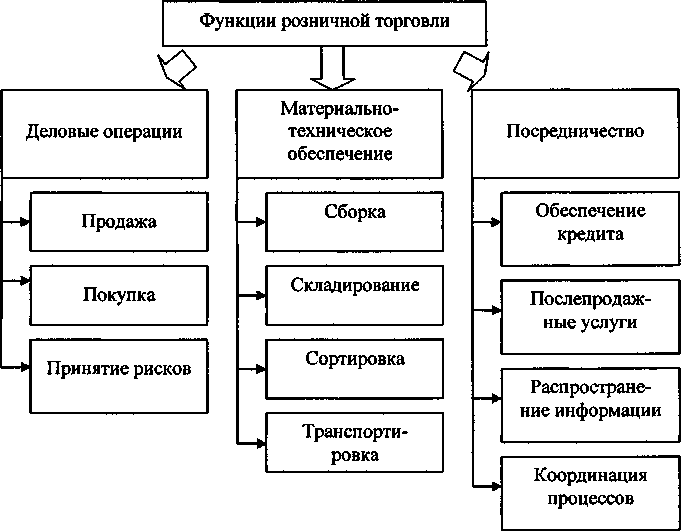 Функции розничной торговли

Деловые операции

Продажа

Покупка

Принятие рисков

Материально-техническое обеспечение

Сборка

Складирование

Сортировка

Транспортировка

Посредничество

Обеспечение кредита

Послепродажные услуги

Распространение информации

Координация процессов